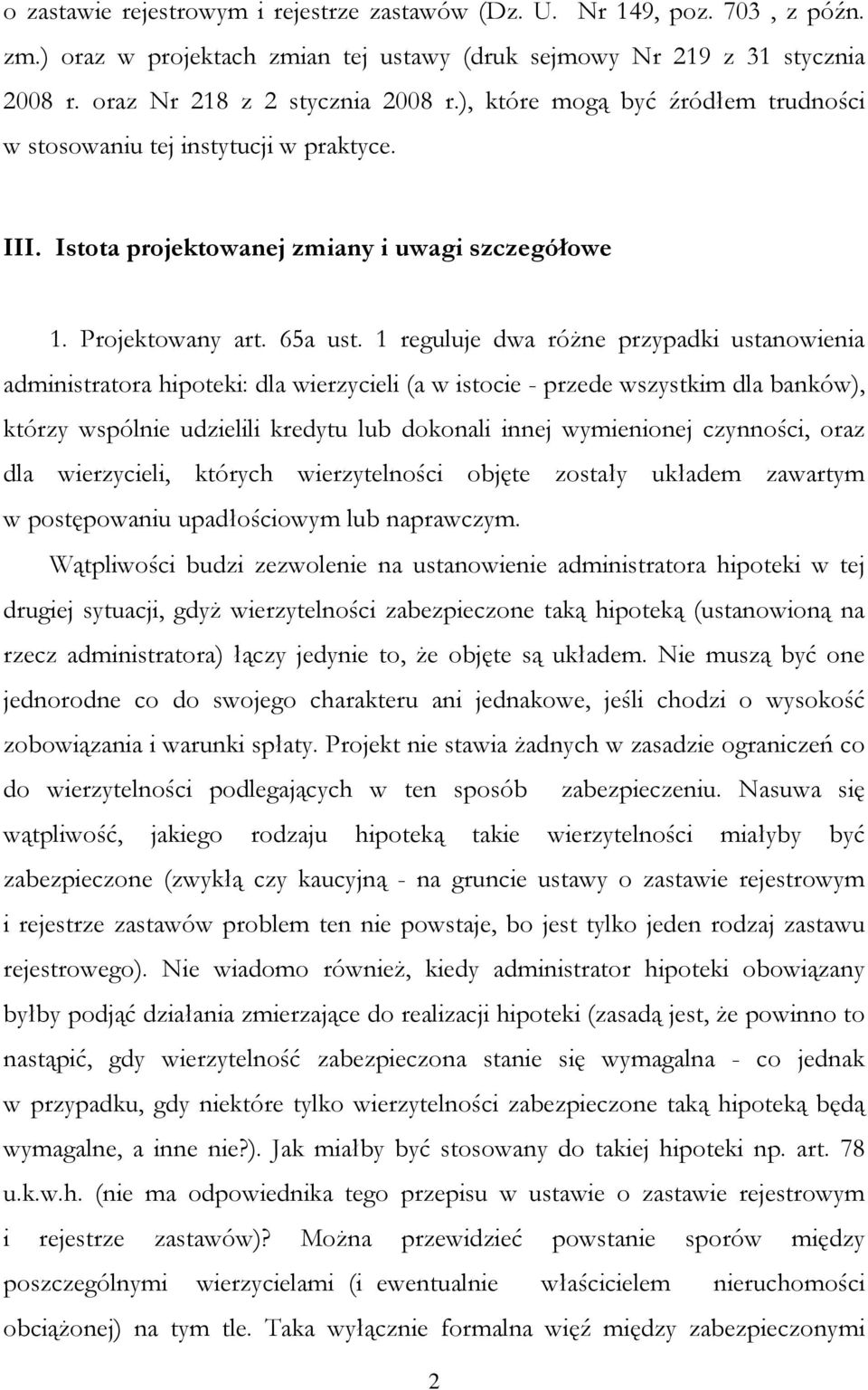 o zastawie rejestrowym i rejestrze zastawów (Dz. U. Nr 149, poz. 703 , z późn. zm.) oraz w projektach zmian tej ustawy (druk sejmowy Nr 219 z 31 stycznia 2008 r. oraz Nr 218 z 2 stycznia 2008 r.), które mogą być źródłem trudności w stosowaniu tej instytucji w praktyce.

III. Istota projektowanej zmiany i uwagi szczegółowe

1. Projektowany art. 65a ust. 1 reguluje dwa różne przypadki ustanowienia administratora hipoteki: dla wierzycieli (a w istocie - przede wszystkim dla banków), którzy wspólnie udzielili kredytu lub dokonali innej wymienionej czynności, oraz dla wierzycieli, których wierzytelności objęte zostały układem zawartym w postępowaniu upadłościowym lub naprawczym.

Wątpliwości budzi zezwolenie na ustanowienie administratora hipoteki w tej drugiej sytuacji, gdyż wierzytelności zabezpieczone taką hipoteką (ustanowioną na rzecz administratora) łączy jedynie to, że objęte są układem. Nie muszą być one jednorodne co do swojego charakteru ani jednakowe, jeśli chodzi o wysokość zobowiązania i warunki spłaty. Projekt nie stawia żadnych w zasadzie ograniczeń co do wierzytelności podlegających w ten sposób zabezpieczeniu. Nasuwa się wątpliwość, jakiego rodzaju hipoteką takie wierzytelności miałyby być zabezpieczone (zwykłą czy kaucyjną - na gruncie ustawy o zastawie rejestrowym i rejestrze zastawów problem ten nie powstaje, bo jest tylko jeden rodzaj zastawu rejestrowego). Nie wiadomo również, kiedy administrator hipoteki obowiązany byłby podjąć działania zmierzające do realizacji hipoteki (zasadą jest, że powinno to nastąpić, gdy wierzytelność zabezpieczona stanie się wymagalna - co jednak w przypadku, gdy niektóre tylko wierzytelności zabezpieczone taką hipoteką będą wymagalne, a inne nie?). Jak miałby być stosowany do takiej hipoteki np. art. 78 u.k.w.h. (nie ma odpowiednika tego przepisu w ustawie o zastawie rejestrowym i rejestrze zastawów)? Można przewidzieć powstanie sporów między poszczególnymi wierzycielami (i ewentualnie właścicielem nieruchomości obciążonej) na tym tle. Taka wyłącznie formalna więź między zabezpieczonymi

2